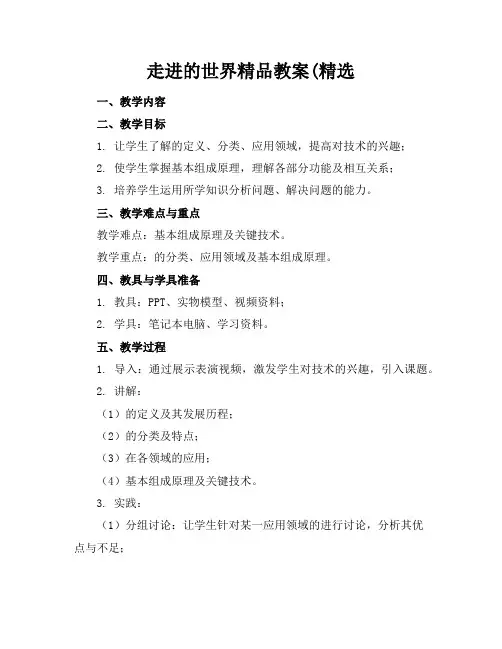 走进的世界精品教案(精选

一、教学内容

二、教学目标

1. 让学生了解的定义、分类、应用领域，提高对技术的兴趣；

2. 使学生掌握基本组成原理，理解各部分功能及相互关系；

3. 培养学生运用所学知识分析问题、解决问题的能力。

三、教学难点与重点

教学难点：基本组成原理及关键技术。

教学重点：的分类、应用领域及基本组成原理。

四、教具与学具准备

1. 教具：PPT、实物模型、视频资料；

2. 学具：笔记本电脑、学习资料。

五、教学过程

1. 导入：通过展示表演视频，激发学生对技术的兴趣，引入课题。

2. 讲解：

（1）的定义及其发展历程；

（2）的分类及特点；

（3）在各领域的应用；

（4）基本组成原理及关键技术。

3. 实践：

（1）分组讨论：让学生针对某一应用领域的进行讨论，分析其优点与不足；